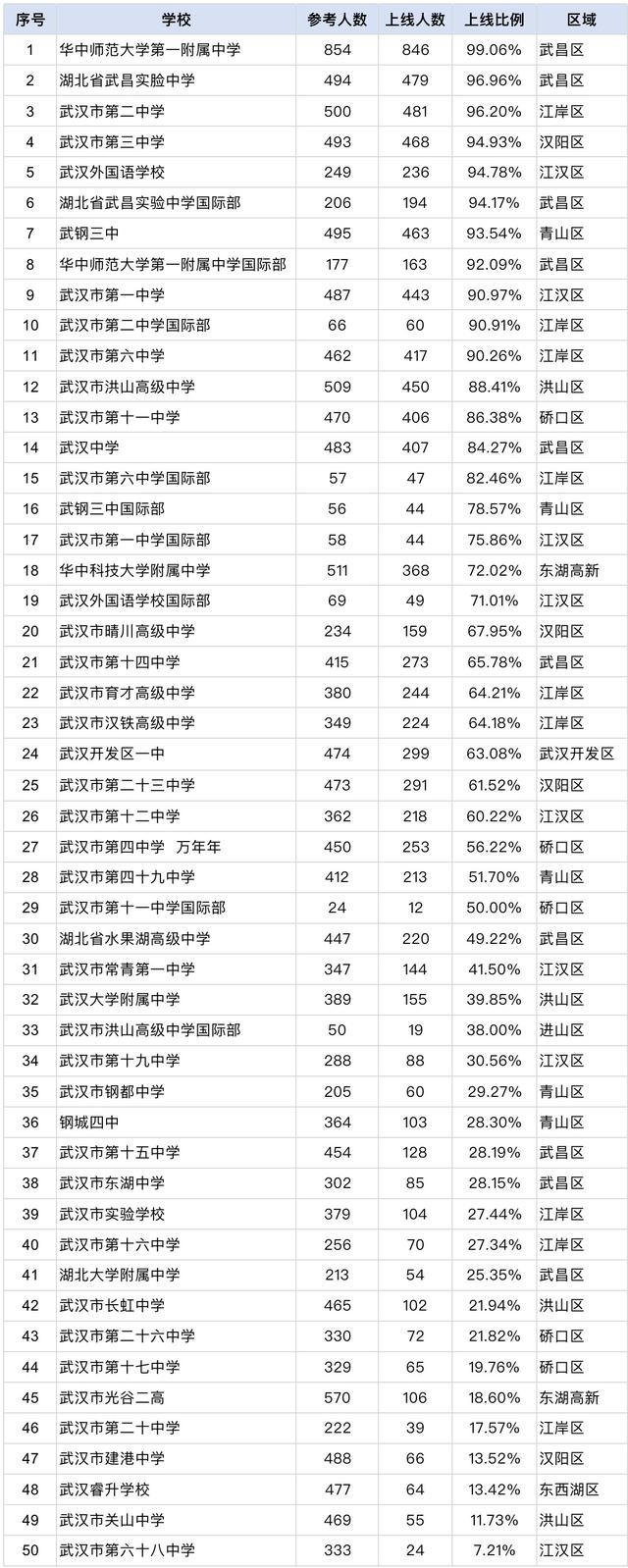 | 序号 | 学校 | 参考人数 | 上线人数 | 上线比例 | 区域 |
|---|---|---|---|---|---|
| 1 | 华中师范大学第一附属中学 | 854 | 846 | 99.06% | 武昌区 |
| 2 | 湖北省武昌实验中学 | 494 | 479 | 96.96% | 武昌区 |
| 3 | 武汉市第二中学 | 500 | 481 | 96.20% | 江岸区 |
| 4 | 武汉市第三中学 | 493 | 468 | 94.93% | 汉阳区 |
| 5 | 武汉外国语学校 | 249 | 236 | 94.78% | 江汉区 |
| 6 | 湖北省武昌实验中学国际部 | 206 | 194 | 94.17% | 武昌区 |
| 7 | 武钢三中 | 495 | 463 | 93.54% | 青山区 |
| 8 | 华中师范大学第一附属中学国际部 | 177 | 163 | 92.09% | 武昌区 |
| 9 | 武汉市第一中学 | 487 | 443 | 90.97% | 江汉区 |
| 10 | 武汉市第二中学国际部 | 66 | 60 | 90.91% | 江岸区 |
| 11 | 武汉市第六中学 | 462 | 417 | 90.26% | 江岸区 |
| 12 | 武汉市洪山高级中学 | 509 | 450 | 88.41% | 洪山区 |
| 13 | 武汉市第十一中学 | 470 | 406 | 86.38% | 硚口区 |
| 14 | 武汉中学 | 483 | 407 | 84.27% | 武昌区 |
| 15 | 武汉市第六中学国际部 | 57 | 47 | 82.46% | 江岸区 |
| 16 | 武钢三中国际部 | 56 | 44 | 78.57% | 青山区 |
| 17 | 武汉市第一中学国际部 | 58 | 44 | 75.86% | 江汉区 |
| 18 | 华中科技大学附属中学 | 511 | 368 | 72.02% | 东湖高新 |
| 19 | 武汉外国语学校国际部 | 69 | 49 | 71.01% | 江汉区 |
| 20 | 武汉市晴川高级中学 | 234 | 159 | 67.95% | 汉阳区 |
| 21 | 武汉市第十四中学 | 415 | 273 | 65.78% | 武昌区 |
| 22 | 武汉市育才高级中学 | 380 | 244 | 64.21% | 江岸区 |
| 23 | 武汉市汉铁高级中学 | 349 | 224 | 64.18% | 江岸区 |
| 24 | 武汉开发区一中 | 474 | 299 | 63.08% | 武汉开发区 |
| 25 | 武汉市第二十三中学 | 473 | 291 | 61.52% | 汉阳区 |
| 26 | 武汉市第十二中学 | 362 | 218 | 60.22% | 江汉区 |
| 27 | 武汉市第四中学 万年年 | 450 | 253 | 56.22% | 硚口区 |
| 28 | 武汉市第四十九中学 | 412 | 213 | 51.70% | 青山区 |
| 29 | 武汉市第十一中学国际部 | 24 | 12 | 50.00% | 硚口区 |
| 30 | 湖北省水果湖高级中学 | 447 | 220 | 49.22% | 武昌区 |
| 31 | 武汉市常青第一中学 | 347 | 144 | 41.50% | 江汉区 |
| 32 | 武汉大学附属中学 | 389 | 155 | 39.85% | 洪山区 |
| 33 | 武汉市洪山高级中学国际部 | 50 | 19 | 38.00% | 进山区 |
| 34 | 武汉市第十九中学 | 288 | 88 | 30.56% | 江汉区 |
| 35 | 武汉市钢都中学 | 205 | 60 | 29.27% | 青山区 |
| 36 | 钢城四中 | 364 | 103 | 28.30% | 青山区 |
| 37 | 武汉市第十五中学 | 454 | 128 | 28.19% | 武昌区 |
| 38 | 武汉市东湖中学 | 302 | 85 | 28.15% | 武昌区 |
| 39 | 武汉市实验学校 | 379 | 104 | 27.44% | 江岸区 |
| 40 | 武汉市第十六中学 | 256 | 70 | 27.34% | 江岸区 |
| 41 | 湖北大学附属中学 | 213 | 54 | 25.35% | 武昌区 |
| 42 | 武汉市长虹中学 | 465 | 102 | 21.94% | 洪山区 |
| 43 | 武汉市第二十六中学 | 330 | 72 | 21.82% | 硚口区 |
| 44 | 武汉市第十七中学 | 329 | 65 | 19.76% | 硚口区 |
| 45 | 武汉市光谷二高 | 570 | 106 | 18.60% | 东湖高新 |
| 46 | 武汉市第二十中学 | 222 | 39 | 17.57% | 江岸区 |
| 47 | 武汉市建港中学 | 488 | 66 | 13.52% | 汉阳区 |
| 48 | 武汉睿升学校 | 477 | 64 | 13.42% | 东西湖区 |
| 49 | 武汉市关山中学 | 469 | 55 | 11.73% | 洪山区 |
| 50 | 武汉市第六十八中学 | 333 | 24 | 7.21% | 江汉区 |